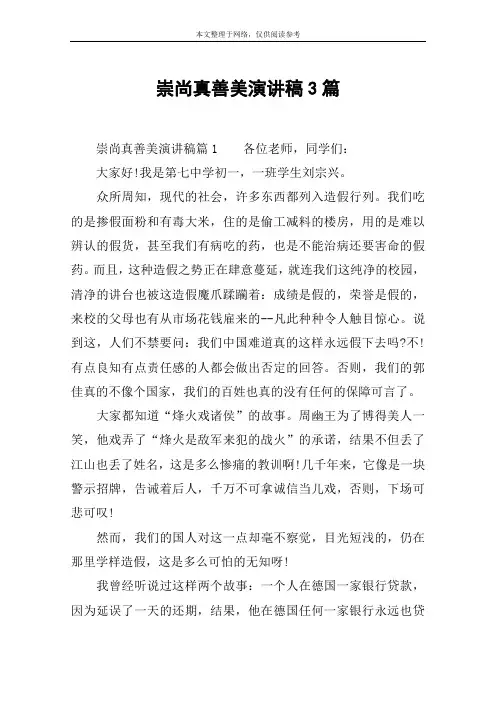 本文整理于网络，仅供阅读参考

崇尚真善美演讲稿3篇

崇尚真善美演讲稿篇1　　各位老师，同学们：

大家好!我是第七中学初一，一班学生刘宗兴。

众所周知，现代的社会，许多东西都列入造假行列。我们吃的是掺假面粉和有毒大米，住的是偷工减料的楼房，用的是难以辨认的假货，甚至我们有病吃的药，也是不能治病还要害命的假药。而且，这种造假之势正在肆意蔓延，就连我们这纯净的校园，清净的讲台也被这造假魔爪蹂躏着：成绩是假的，荣誉是假的，来校的父母也有从市场花钱雇来的--凡此种种令人触目惊心。说到这，人们不禁要问：我们中国难道真的这样永远假下去吗?不!有点良知有点责任感的人都会做出否定的回答。否则，我们的郭佳真的不像个国家，我们的百姓也真的没有任何的保障可言了。

大家都知道“烽火戏诸侯”的故事。周幽王为了博得美人一笑，他戏弄了“烽火是敌军来犯的战火”的承诺，结果不但丢了江山也丢了姓名，这是多么惨痛的教训啊!几千年来，它像是一块警示招牌，告诫着后人，千万不可拿诚信当儿戏，否则，下场可悲可叹!

然而，我们的国人对这一点却毫不察觉，目光短浅的，仍在那里学样造假，这是多么可怕的无知呀!

我曾经听说过这样两个故事：一个人在德国一家银行贷款，因为延误了一天的还期，结果，他在德国任何一家银行永远也贷